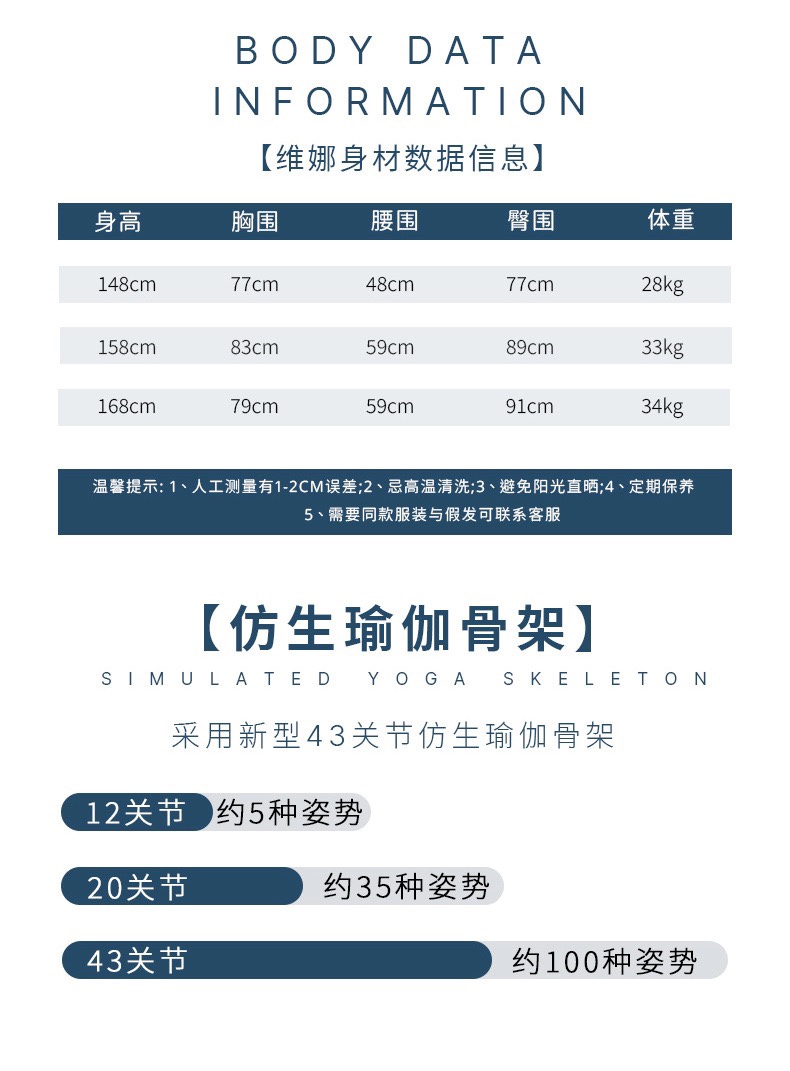 BODY DATA
INFORMATION

【维娜身材数据信息】

| 身高 | 胸围 | 腰围 | 臀围 | 体重 |
|---|---|---|---|---|
| 148cm | 77cm | 48cm | 77cm | 28kg |
| 158cm | 83cm | 59cm | 89cm | 33kg |
| 168cm | 79cm | 59cm | 91cm | 34kg |

温馨提示:1、人工测量有1-2CM误差;2、忌高温清洗;3、避免阳光直晒;4、定期保养
5、需要同款服装与假发可联系客服

【仿生瑜伽骨架】

SIMULATED YOGA SKELETON

采用新型43关节仿生瑜伽骨架

12关节 约5种姿势

20关节 约35种姿势

43关节 约100种姿势